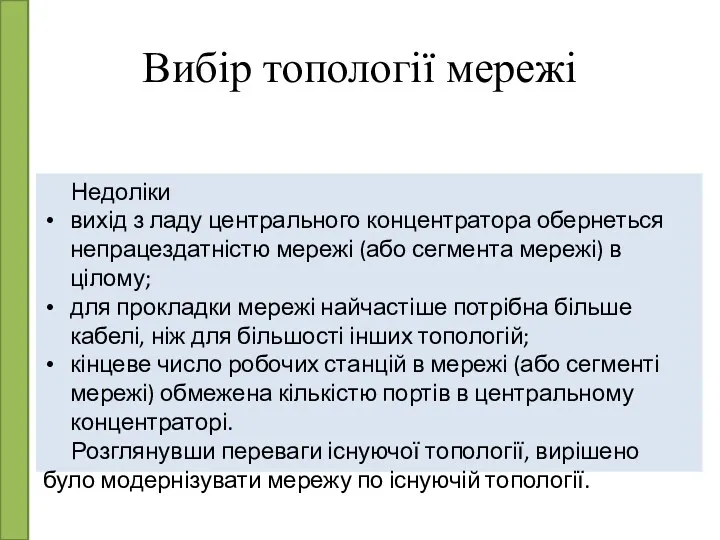 Вибір топології мережі

Недоліки

• вихід з ладу центрального концентратора обернеться непрацездатністю мережі (або сегмента мережі) в цілому;
• для прокладки мережі найчастіше потрібна більше кабелі, ніж для більшості інших топологій;
• кінцеве число робочих станцій в мережі (або сегменті мережі) обмежена кількістю портів в центральному концентраторі.

Розглянувши переваги існуючої топології, вирішено було модернізувати мережу по існуючій топології.